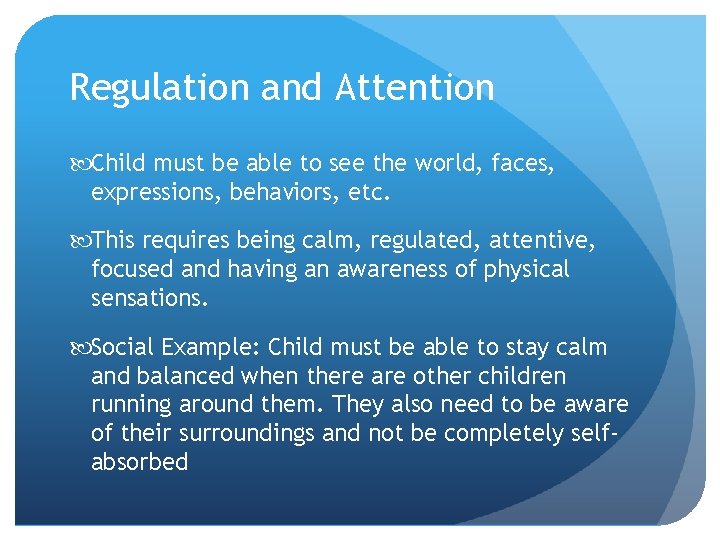 Regulation and Attention

Child must be able to see the world, faces, expressions, behaviors, etc.

This requires being calm, regulated, attentive, focused and having an awareness of physical sensations.

Social Example: Child must be able to stay calm and balanced when there are other children running around them. They also need to be aware of their surroundings and not be completely self-absorbed